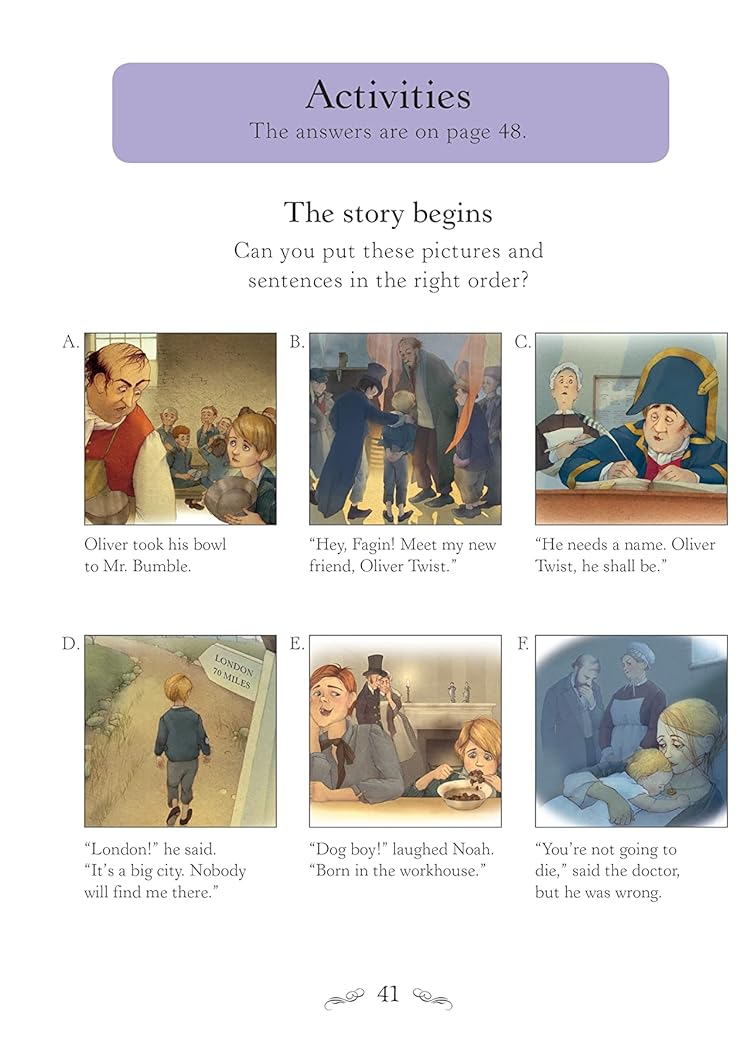 Activities
The answers are on page 48.

The story begins
Can you put these pictures and sentences in the right order?

A.

Oliver took his bowl to Mr. Bumble.

B.

"Hey, Fagin! Meet my new friend, Oliver Twist."

C.

"He needs a name. Oliver Twist, he shall be."

D.

LONDON
70 MILES

"London!" he said. "It's a big city. Nobody will find me there."

E.

"Dog boy!" laughed Noah. "Born in the workhouse."

F.

"You're not going to die," said the doctor, but he was wrong.

41